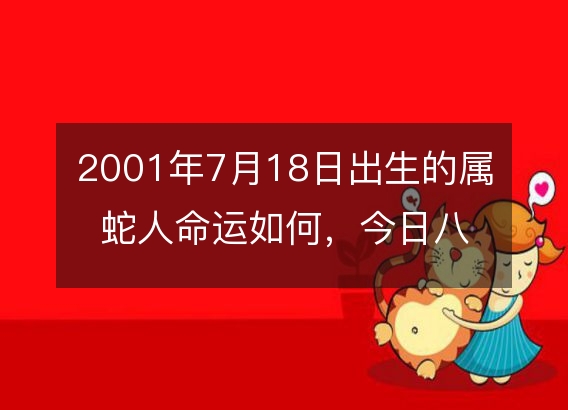 2001年7月18日出生的属蛇人命运如何，今日八